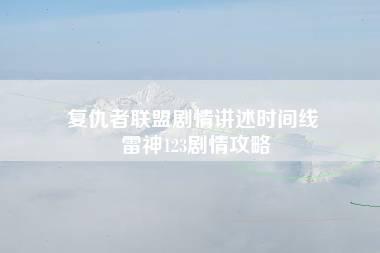 复仇者联盟剧情讲述时间线
雷神123剧情攻略